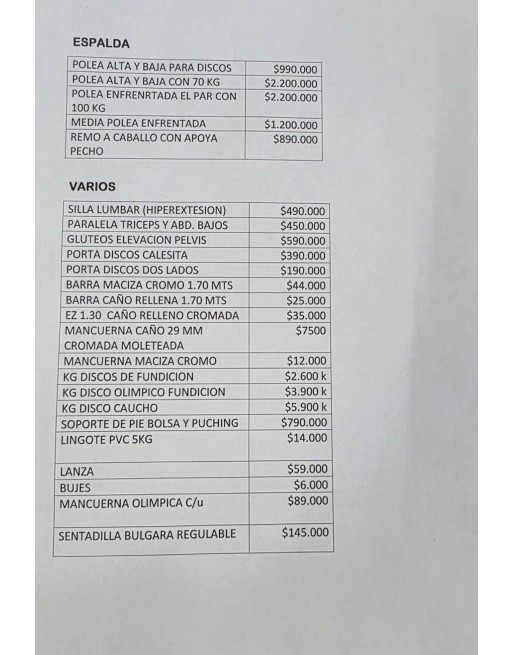 ESPALDA

| | |
|---|---|
| POLEA ALTA Y BAJA PARA DISCOS | \$990.000 |
| POLEA ALTA Y BAJA CON 70 KG | \$2.200.000 |
| POLEA ENFRENRTADA EL PAR CON 100 KG | \$2.200.000 |
| MEDIA POLEA ENFRENTADA | \$1.200.000 |
| REMO A CABALLO CON APOYA PECHO | \$890.000 |

VARIOS

| | |
|---|---|
| SILLA LUMBAR (HIPEREXTESION) | \$490.000 |
| PARALELA TRICEPS Y ABD. BAJOS | \$450.000 |
| GLUTEOS ELEVACION PELVIS | \$590.000 |
| PORTA DISCOS CALESITA | \$390.000 |
| PORTA DISCOS DOS LADOS | \$190.000 |
| BARRA MACIZA CROMO 1.70 MTS | \$44.000 |
| BARRA CAÑO RELLENA 1.70 MTS | \$25.000 |
| EZ 1.30 CAÑO RELLENO CROMADA | \$35.000 |
| MANCUERNA CAÑO 29 MM CROMADA MOLETEADA | \$7500 |
| MANCUERNA MACIZA CROMO | \$12.000 |
| KG DISCOS DE FUNDICION | \$2.600 k |
| KG DISCO OLIMPICO FUNDICION | \$3.900 k |
| KG DISCO CAUCHO | \$5.900 k |
| SOPORTE DE PIE BOLSA Y PUCHING | \$790.000 |
| LINGOTE PVC 5KG | \$14.000 |
| LANZA | \$59.000 |
| BUJES | \$6.000 |
| MANCUERNA OLIMPICA C/u | \$89.000 |
| SENTADILLA BULGARA REGULABLE | \$145.000 |